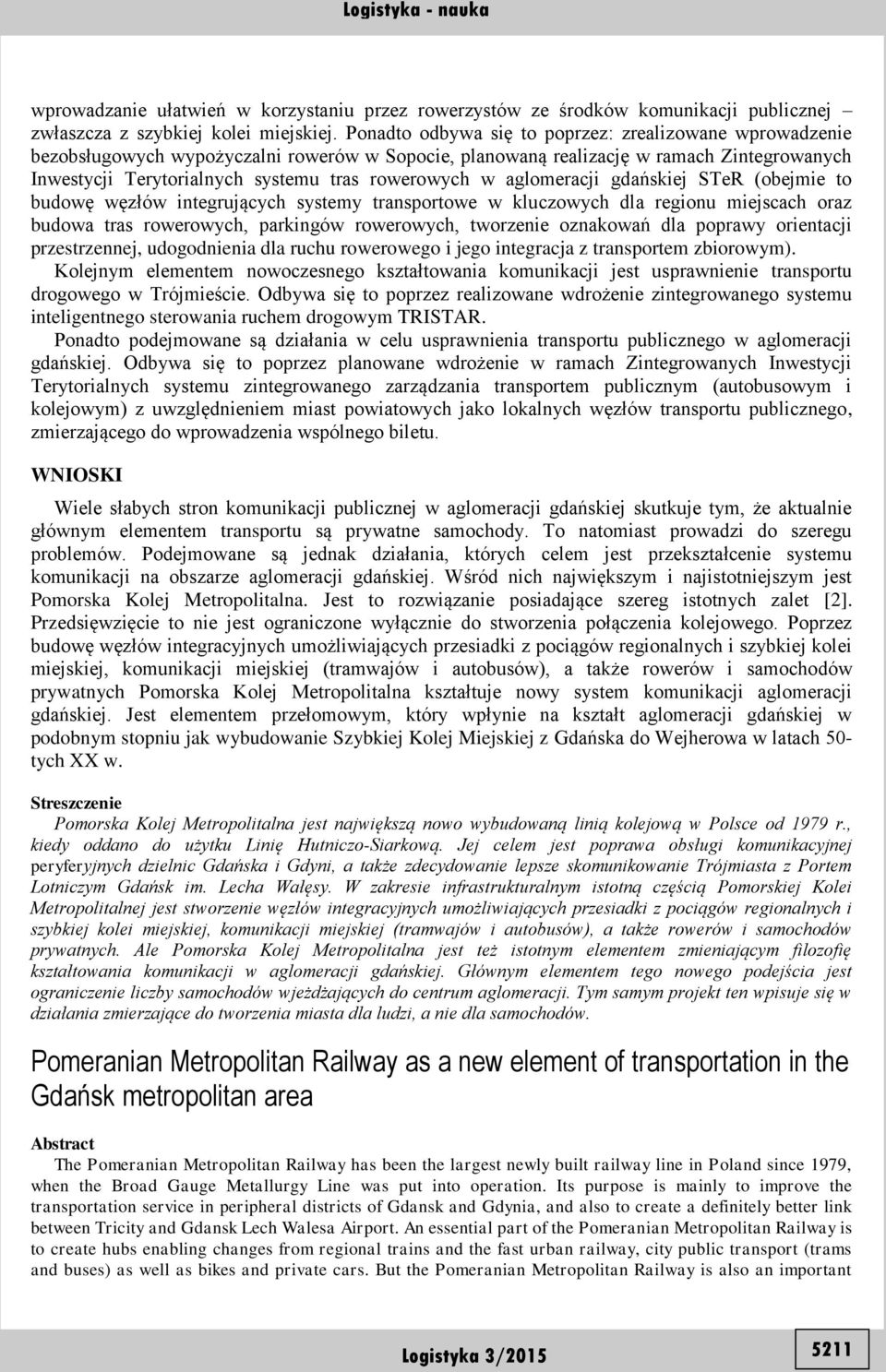 Logistyka - nauka

wprowadzanie ułatwień w korzystaniu przez rowerzystów ze środków komunikacji publicznej – zwłaszcza z szybkiej kolei miejskiej. Ponadto odbywa się to poprzez: zrealizowane wprowadzenie bezobsługowych wypożyczalni rowerów w Sopocie, planowaną realizację w ramach Zintegrowanych Inwestycji Terytorialnych systemu tras rowerowych w aglomeracji gdańskiej STeR (obejmie to budowę węzłów integrujących systemy transportowe w kluczowych dla regionu miejscach oraz budowa tras rowerowych, parkingów rowerowych, tworzenie oznakowań dla poprawy orientacji przestrzennej, udogodnienia dla ruchu rowerowego i jego integracja z transportem zbiorowym).

Kolejnym elementem nowoczesnego kształtowania komunikacji jest usprawnienie transportu drogowego w Trójmieście. Odbywa się to poprzez realizowane wdrożenie zintegrowanego systemu inteligentnego sterowania ruchem drogowym TRISTAR.

Ponadto podejmowane są działania w celu usprawnienia transportu publicznego w aglomeracji gdańskiej. Odbywa się to poprzez planowane wdrożenie w ramach Zintegrowanych Inwestycji Terytorialnych systemu zintegrowanego zarządzania transportem publicznym (autobusowym i kolejowym) z uwzględnieniem miast powiatowych jako lokalnych węzłów transportu publicznego, zmierzającego do wprowadzenia wspólnego biletu.

WNIOSKI

Wiele słabych stron komunikacji publicznej w aglomeracji gdańskiej skutkuje tym, że aktualnie głównym elementem transportu są prywatne samochody. To natomiast prowadzi do szeregu problemów. Podejmowane są jednak działania, których celem jest przekształcenie systemu komunikacji na obszarze aglomeracji gdańskiej. Wśród nich największym i najistotniejszym jest Pomorska Kolej Metropolitalna. Jest to rozwiązanie posiadające szereg istotnych zalet [2]. Przedsięwzięcie to nie jest ograniczone wyłącznie do stworzenia połączenia kolejowego. Poprzez budowę węzłów integracyjnych umożliwiających przesiadki z pociągów regionalnych i szybkiej kolei miejskiej, komunikacji miejskiej (tramwajów i autobusów), a także rowerów i samochodów prywatnych Pomorska Kolej Metropolitalna kształtuje nowy system komunikacji aglomeracji gdańskiej. Jest elementem przełomowym, który wpłynie na kształt aglomeracji gdańskiej w podobnym stopniu jak wybudowanie Szybkiej Kolej Miejskiej z Gdańska do Wejherowa w latach 50-tych XX w.

Streszczenie

Pomorska Kolej Metropolitalna jest największą nowo wybudowaną linią kolejową w Polsce od 1979 r., kiedy oddano do użytku Linię Hutniczo-Siarkową. Jej celem jest poprawa obsługi komunikacyjnej peryferyjnych dzielnic Gdańska i Gdyni, a także zdecydowanie lepsze skomunikowanie Trójmiasta z Portem Lotniczym Gdańsk im. Lecha Wałęsy. W zakresie infrastrukturalnym istotną częścią Pomorskiej Kolei Metropolitalnej jest stworzenie węzłów integracyjnych umożliwiających przesiadki z pociągów regionalnych i szybkiej kolei miejskiej, komunikacji miejskiej (tramwajów i autobusów), a także rowerów i samochodów prywatnych. Ale Pomorska Kolej Metropolitalna jest też istotnym elementem zmieniającym filozofię kształtowania komunikacji w aglomeracji gdańskiej. Głównym elementem tego nowego podejścia jest ograniczenie liczby samochodów wjeżdżających do centrum aglomeracji. Tym samym projekt ten wpisuje się w działania zmierzające do tworzenia miasta dla ludzi, a nie dla samochodów.

Pomeranian Metropolitan Railway as a new element of transportation in the Gdańsk metropolitan area

Abstract

The Pomeranian Metropolitan Railway has been the largest newly built railway line in Poland since 1979, when the Broad Gauge Metallurgy Line was put into operation. Its purpose is mainly to improve the transportation service in peripheral districts of Gdansk and Gdynia, and also to create a definitely better link between Tricity and Gdansk Lech Walesa Airport. An essential part of the Pomeranian Metropolitan Railway is to create hubs enabling changes from regional trains and the fast urban railway, city public transport (trams and buses) as well as bikes and private cars. But the Pomeranian Metropolitan Railway is also an important

Logistyka 3/2015

5211